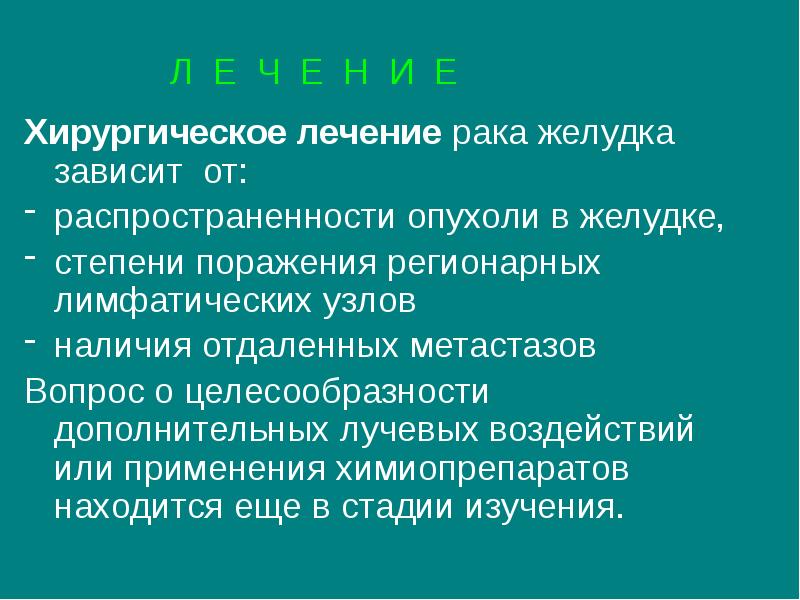 Л Е Ч Е Н И Е

Хирургическое лечение рака желудка зависит от:

- распространенности опухоли в желудке,
- степени поражения регионарных лимфатических узлов
- наличия отдаленных метастазов

Вопрос о целесообразности дополнительных лучевых воздействий или применения химиопрепаратов находится еще в стадии изучения.